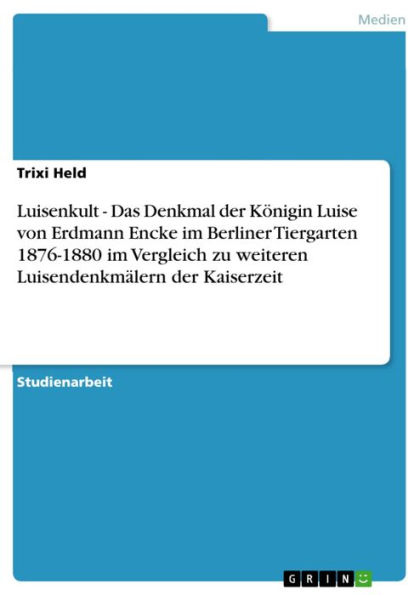 Medien

Trixi Held

Luisenkult - Das Denkmal der Königin Luise von Erdmann Encke im Berliner Tiergarten 1876-1880 im Vergleich zu weiteren Luisendenkmälern der Kaiserzeit

Studienarbeit

GRIN